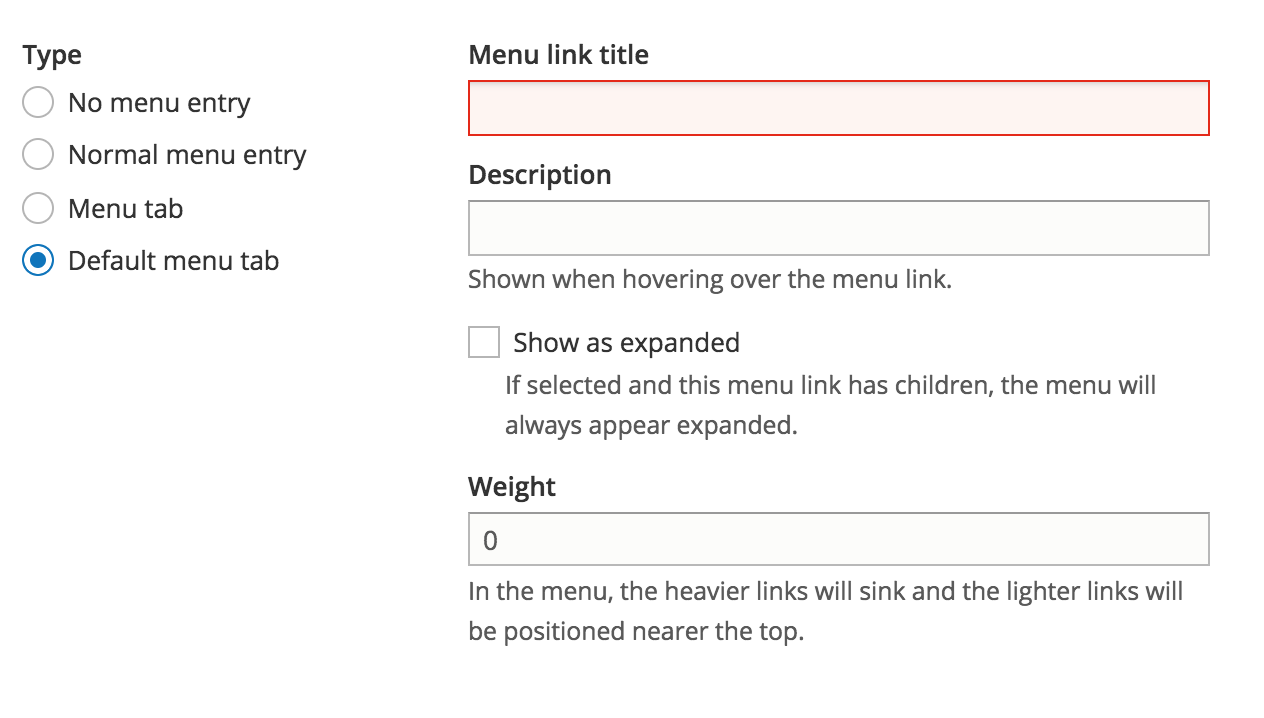 Type
No menu entry
Normal menu entry
Menu tab
Default menu tab

Menu link title

Description

Shown when hovering over the menu link.

Show as expanded
If selected and this menu link has children, the menu will always appear expanded.

Weight
0
In the menu, the heavier links will sink and the lighter links will be positioned nearer the top.